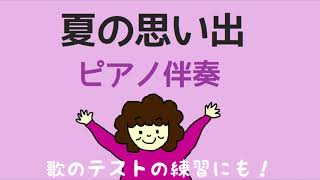 夏の思い出

ピアノ伴奏

歌のテストの練習にも！